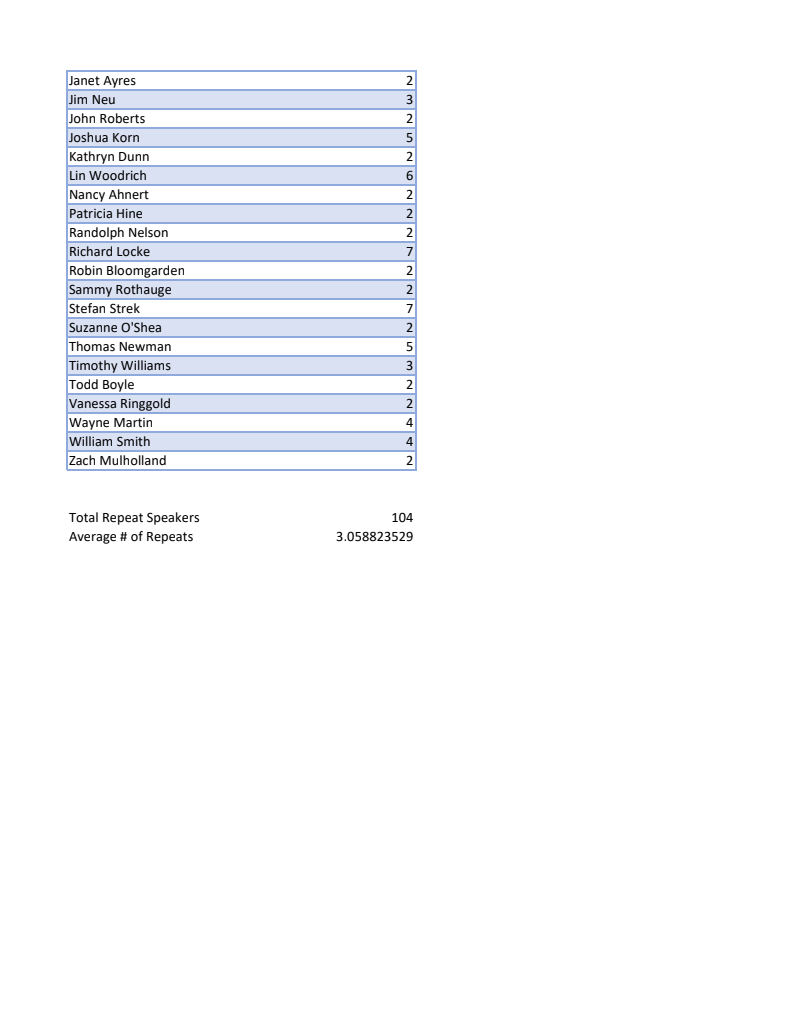 | Janet Ayres | 2 |
|---|---|
| Jim Neu | 3 |
| John Roberts | 2 |
| Joshua Korn | 5 |
| Kathryn Dunn | 2 |
| Lin Woodrich | 6 |
| Nancy Ahnert | 2 |
| Patricia Hine | 2 |
| Randolph Nelson | 2 |
| Richard Locke | 7 |
| Robin Bloomgarden | 2 |
| Sammy Rothauge | 2 |
| Stefan Strek | 7 |
| Suzanne O'Shea | 2 |
| Thomas Newman | 5 |
| Timothy Williams | 3 |
| Todd Boyle | 2 |
| Vanessa Ringgold | 2 |
| Wayne Martin | 4 |
| William Smith | 4 |
| Zach Mulholland | 2 |

Total Repeat Speakers 104
Average # of Repeats 3.058823529